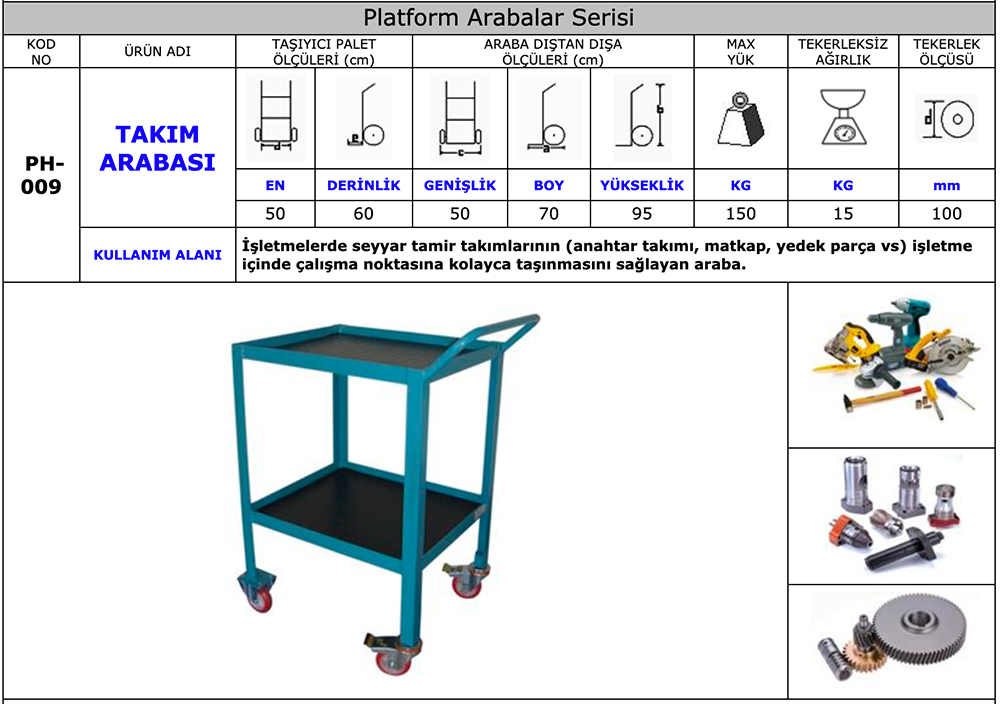 Platform Arabalar Serisi

| KOD NO | ÜRÜN ADI | TAŞIYICI PALET ÖLÇÜLERİ (cm) | | ARABA DIŞTAN DIŞA ÖLÇÜLERİ (cm) | | | MAX YÜK | TEKERLEKSİZ AĞIRLIK | TEKERLEK ÖLÇÜSÜ |
|---|---|---|---|---|---|---|---|---|---|
| PH-009 | TAKIM ARABASI | EN | DERİNLİK | GENİŞLİK | BOY | YÜKSEKLİK | KG | KG | mm |
| | | 50 | 60 | 50 | 70 | 95 | 150 | 15 | 100 |
| | KULLANIM ALANI | İşletmelerde seyyar tamir takımlarının (anahtar takımı, matkap, yedek parça vs) işletme içinde çalışma noktasına kolayca taşınmasını sağlayan araba. | | | | | | | |